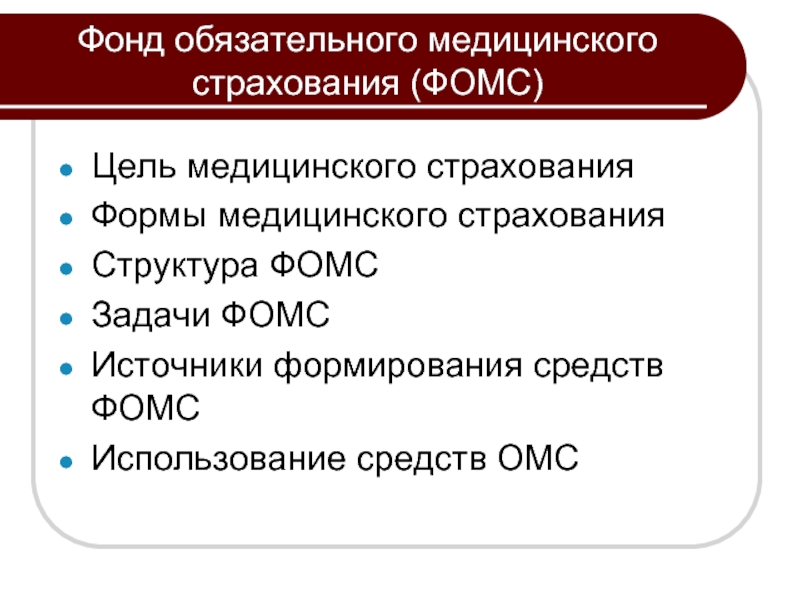 Фонд обязательного медицинского страхования (ФОМС)

- Цель медицинского страхования
- Формы медицинского страхования
- Структура ФОМС
- Задачи ФОМС
- Источники формирования средств ФОМС
- Использование средств ОМС